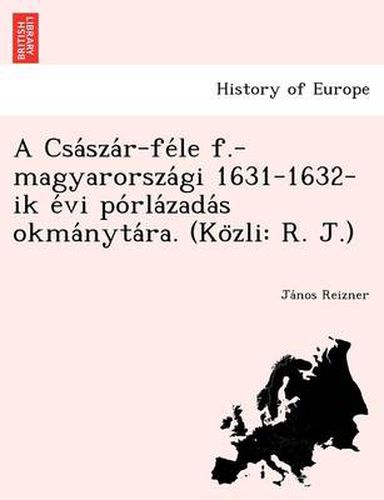 BRITISH LIBRARY

History of Europe

A Császár-féle f.-magyarországi 1631-1632-ik évi pórlázadás okmánytára. (Közli: R. J.)

János Reizner